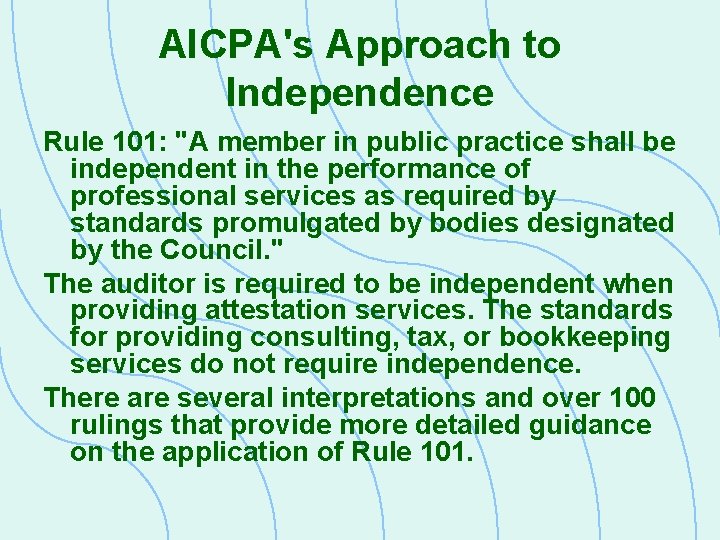 AICPA's Approach to Independence

Rule 101: "A member in public practice shall be independent in the performance of professional services as required by standards promulgated by bodies designated by the Council."

The auditor is required to be independent when providing attestation services. The standards for providing consulting, tax, or bookkeeping services do not require independence.

There are several interpretations and over 100 rulings that provide more detailed guidance on the application of Rule 101.